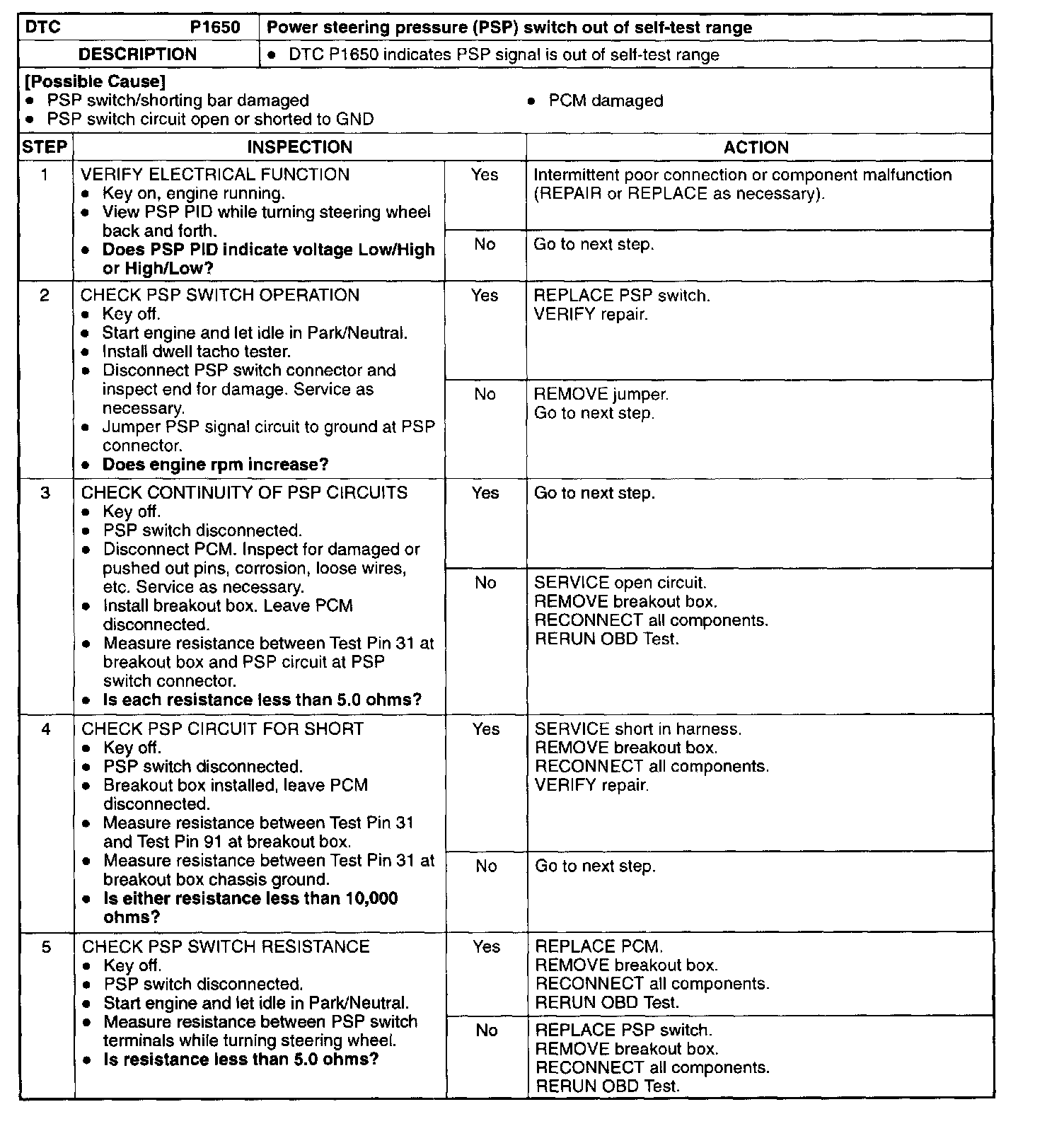 | DTC P1650 | Power steering pressure (PSP) switch out of self-test range |
|---|---|
| DESCRIPTION | • DTC P1650 indicates PSP signal is out of self-test range |

[Possible Cause]
• PSP switch/shorting bar damaged
• PSP switch circuit open or shorted to GND
• PCM damaged

| STEP | INSPECTION | | ACTION |
|---|---|---|---|
| 1 | VERIFY ELECTRICAL FUNCTION • Key on, engine running. • View PSP PID while turning steering wheel back and forth. • Does PSP PID indicate voltage Low/High or High/Low? | Yes | Intermittent poor connection or component malfunction (REPAIR or REPLACE as necessary). |
| | | No | Go to next step. |
| 2 | CHECK PSP SWITCH OPERATION • Key off. • Start engine and let idle in Park/Neutral. • Install dwell tacho tester. • Disconnect PSP switch connector and inspect end for damage. Service as necessary. • Jumper PSP signal circuit to ground at PSP connector. • Does engine rpm increase? | Yes | REPLACE PSP switch. VERIFY repair. |
| | | No | REMOVE jumper. Go to next step. |
| 3 | CHECK CONTINUITY OF PSP CIRCUITS • Key off. • PSP switch disconnected. • Disconnect PCM. Inspect for damaged or pushed out pins, corrosion, loose wires, etc. Service as necessary. • Install breakout box. Leave PCM disconnected. • Measure resistance between Test Pin 31 at breakout box and PSP circuit at PSP switch connector. • Is each resistance less than 5.0 ohms? | Yes | Go to next step. |
| | | No | SERVICE open circuit. REMOVE breakout box. RECONNECT all components. RERUN OBD Test. |
| 4 | CHECK PSP CIRCUIT FOR SHORT • Key off. • PSP switch disconnected. • Breakout box installed, leave PCM disconnected. • Measure resistance between Test Pin 31 and Test Pin 91 at breakout box. • Measure resistance between Test Pin 31 at breakout box chassis ground. • Is either resistance less than 10,000 ohms? | Yes | SERVICE short in harness. REMOVE breakout box. RECONNECT all components. VERIFY repair. |
| | | No | Go to next step. |
| 5 | CHECK PSP SWITCH RESISTANCE • Key off. • PSP switch disconnected. • Start engine and let idle in Park/Neutral. • Measure resistance between PSP switch terminals while turning steering wheel. • Is resistance less than 5.0 ohms? | Yes | REPLACE PCM. REMOVE breakout box. RECONNECT all components. RERUN OBD Test. |
| | | No | REPLACE PSP switch. REMOVE breakout box. RECONNECT all components. RERUN OBD Test. |